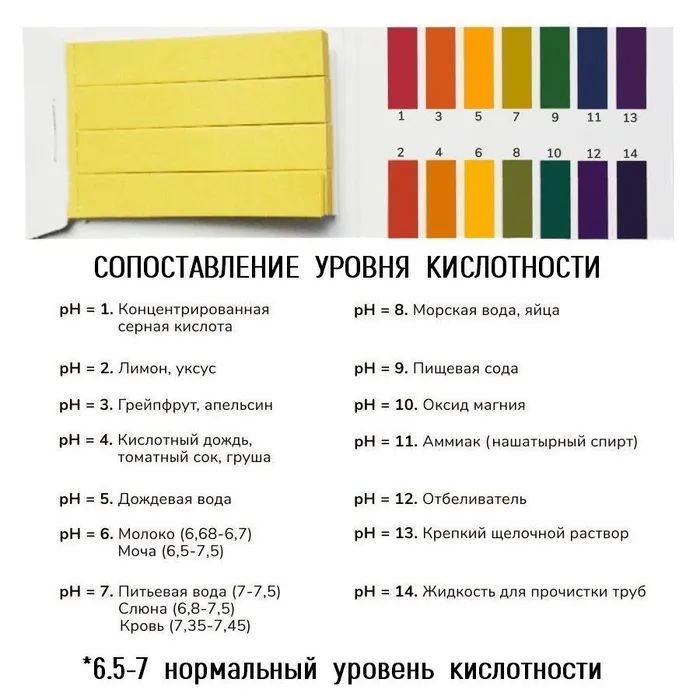 1 3 5 7 9 11 13

2 4 6 8 10 12 14

СОПОСТАВЛЕНИЕ УРОВНЯ КИСЛОТНОСТИ

pH = 1. Концентрированная серная кислота

pH = 2. Лимон, уксус

pH = 3. Грейпфрут, апельсин

pH = 4. Кислотный дождь, томатный сок, груша

pH = 5. Дождевая вода

pH = 6. Молоко (6,68-6,7) Моча (6,5-7,5)

pH = 7. Питьевая вода (7-7,5) Слюна (6,8-7,5) Кровь (7,35-7,45)

pH = 8. Морская вода, яйца

pH = 9. Пищевая сода

pH = 10. Оксид магния

pH = 11. Аммиак (нашатырный спирт)

pH = 12. Отбеливатель

pH = 13. Крепкий щелочной раствор

pH = 14. Жидкость для прочистки труб

*6.5-7 нормальный уровень кислотности